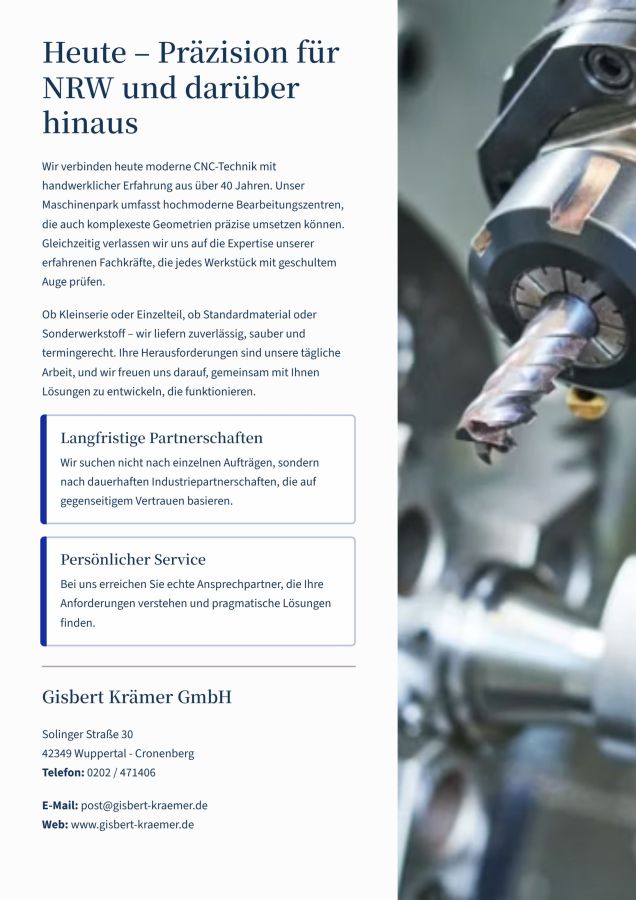 Heute – Präzision für NRW und darüber hinaus

Wir verbinden heute moderne CNC-Technik mit handwerklicher Erfahrung aus über 40 Jahren. Unser Maschinenpark umfasst hochmoderne Bearbeitungszentren, die auch komplexeste Geometrien präzise umsetzen können. Gleichzeitig verlassen wir uns auf die Expertise unserer erfahrenen Fachkräfte, die jedes Werkstück mit geschultem Auge prüfen.

Ob Kleinserie oder Einzelteil, ob Standardmaterial oder Sonderwerkstoff – wir liefern zuverlässig, sauber und termingerecht. Ihre Herausforderungen sind unsere tägliche Arbeit, und wir freuen uns darauf, gemeinsam mit Ihnen Lösungen zu entwickeln, die funktionieren.

Langfristige Partnerschaften

Wir suchen nicht nach einzelnen Aufträgen, sondern nach dauerhaften Industriepartnerschaften, die auf gegenseitigem Vertrauen basieren.

Persönlicher Service

Bei uns erreichen Sie echte Ansprechpartner, die Ihre Anforderungen verstehen und pragmatische Lösungen finden.

Gisbert Krämer GmbH

Solinger Straße 30
42349 Wuppertal - Cronenberg
Telefon: 0202 / 471406

E-Mail: post@gisbert-kraemer.de
Web: www.gisbert-kraemer.de